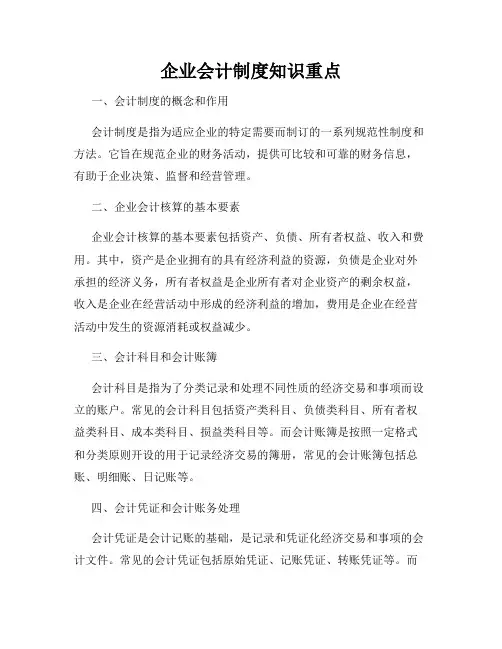 企业会计制度知识重点

一、会计制度的概念和作用

会计制度是指为适应企业的特定需要而制订的一系列规范性制度和方法。它旨在规范企业的财务活动，提供可比较和可靠的财务信息，有助于企业决策、监督和经营管理。

二、企业会计核算的基本要素

企业会计核算的基本要素包括资产、负债、所有者权益、收入和费用。其中，资产是企业拥有的具有经济利益的资源，负债是企业对外承担的经济义务，所有者权益是企业所有者对企业资产的剩余权益，收入是企业在经营活动中形成的经济利益的增加，费用是企业在经营活动中发生的资源消耗或权益减少。

三、会计科目和会计账簿

会计科目是指为了分类记录和处理不同性质的经济交易和事项而设立的账户。常见的会计科目包括资产类科目、负债类科目、所有者权益类科目、成本类科目、损益类科目等。而会计账簿是按照一定格式和分类原则开设的用于记录经济交易的簿册，常见的会计账簿包括总账、明细账、日记账等。

四、会计凭证和会计账务处理

会计凭证是会计记账的基础，是记录和凭证化经济交易和事项的会计文件。常见的会计凭证包括原始凭证、记账凭证、转账凭证等。而